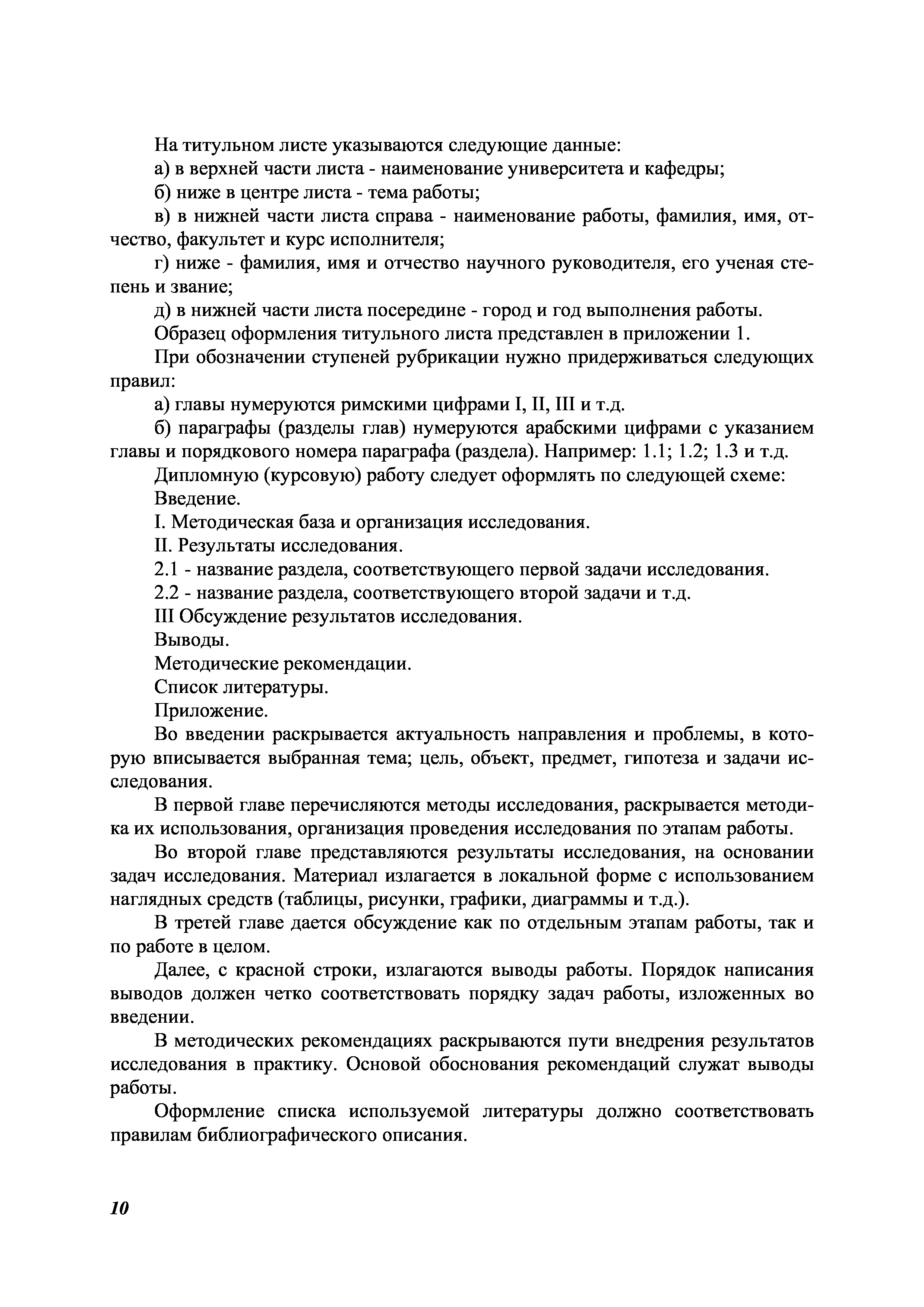 На титульном листе указываются следующие данные:

а) в верхней части листа - наименование университета и кафедры;

б) ниже в центре листа - тема работы;

в) в нижней части листа справа - наименование работы, фамилия, имя, отчество, факультет и курс исполнителя;

г) ниже - фамилия, имя и отчество научного руководителя, его ученая степень и звание;

д) в нижней части листа посередине - город и год выполнения работы.

Образец оформления титульного листа представлен в приложении 1.

При обозначении ступеней рубрикации нужно придерживаться следующих правил:

а) главы нумеруются римскими цифрами I, II, III и т.д.

б) параграфы (разделы глав) нумеруются арабскими цифрами с указанием главы и порядкового номера параграфа (раздела). Например: 1.1; 1.2; 1.3 и т.д.

Дипломную (курсовую) работу следует оформлять по следующей схеме:

Введение.

I. Методическая база и организация исследования.

II. Результаты исследования.

2.1 - название раздела, соответствующего первой задачи исследования.

2.2 - название раздела, соответствующего второй задачи и т.д.

III Обсуждение результатов исследования.

Выводы.

Методические рекомендации.

Список литературы.

Приложение.

Во введении раскрывается актуальность направления и проблемы, в которую вписывается выбранная тема; цель, объект, предмет, гипотеза и задачи исследования.

В первой главе перечисляются методы исследования, раскрывается методика их использования, организация проведения исследования по этапам работы.

Во второй главе представляются результаты исследования, на основании задач исследования. Материал излагается в локальной форме с использованием наглядных средств (таблицы, рисунки, графики, диаграммы и т.д.).

В третей главе дается обсуждение как по отдельным этапам работы, так и по работе в целом.

Далее, с красной строки, излагаются выводы работы. Порядок написания выводов должен четко соответствовать порядку задач работы, изложенных во введении.

В методических рекомендациях раскрываются пути внедрения результатов исследования в практику. Основой обоснования рекомендаций служат выводы работы.

Оформление списка используемой литературы должно соответствовать правилам библиографического описания.

10